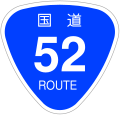 国道
52
ROUTE